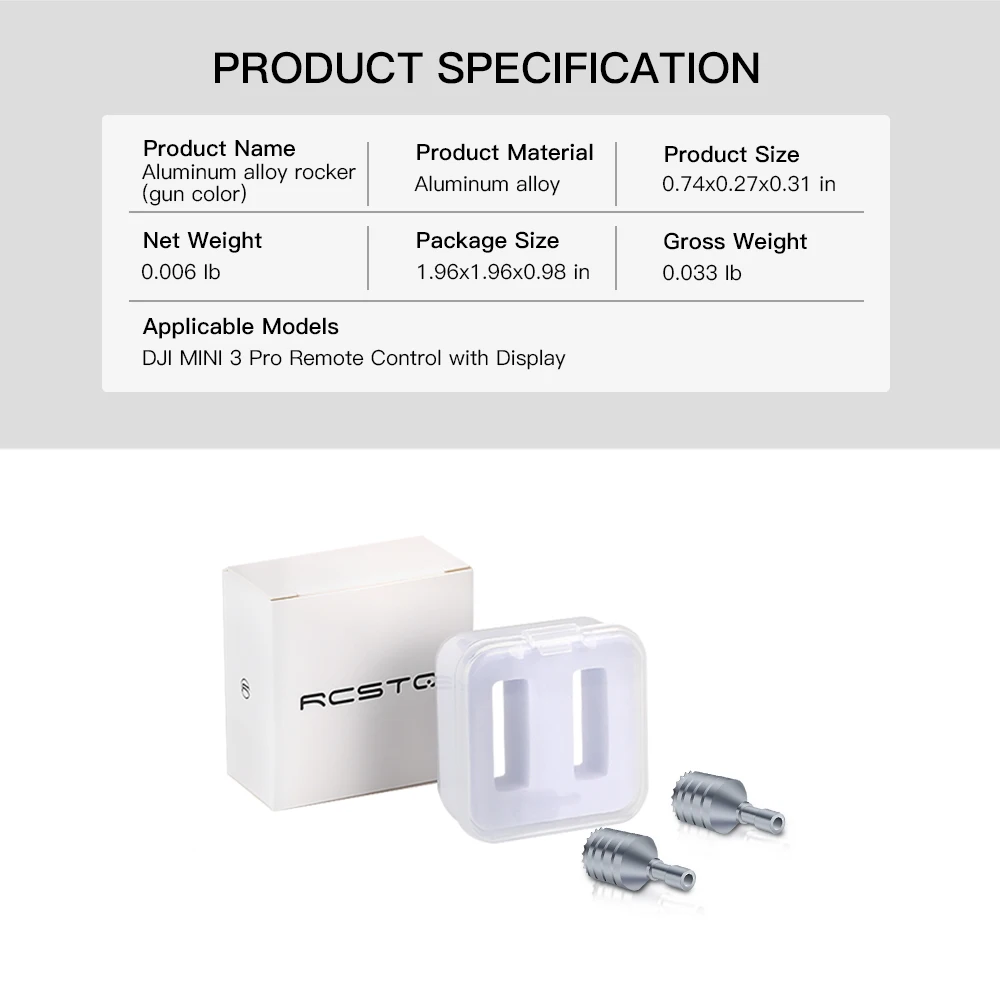 PRODUCT SPECIFICATION

Product Name
Aluminum alloy rocker (gun color)

Product Material
Aluminum alloy

Product Size
0.74x0.27x0.31 in

Net Weight
0.006 lb

Package Size
1.96x1.96x0.98 in

Gross Weight
0.033 lb

Applicable Models
DJI MINI 3 Pro Remote Control with Display

RCSTQ